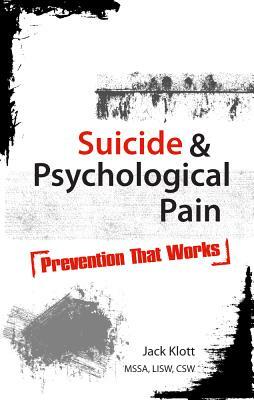 Suicide & Psychological Pain

Prevention That Works

Jack Klott
MSSA, LISW, CSW